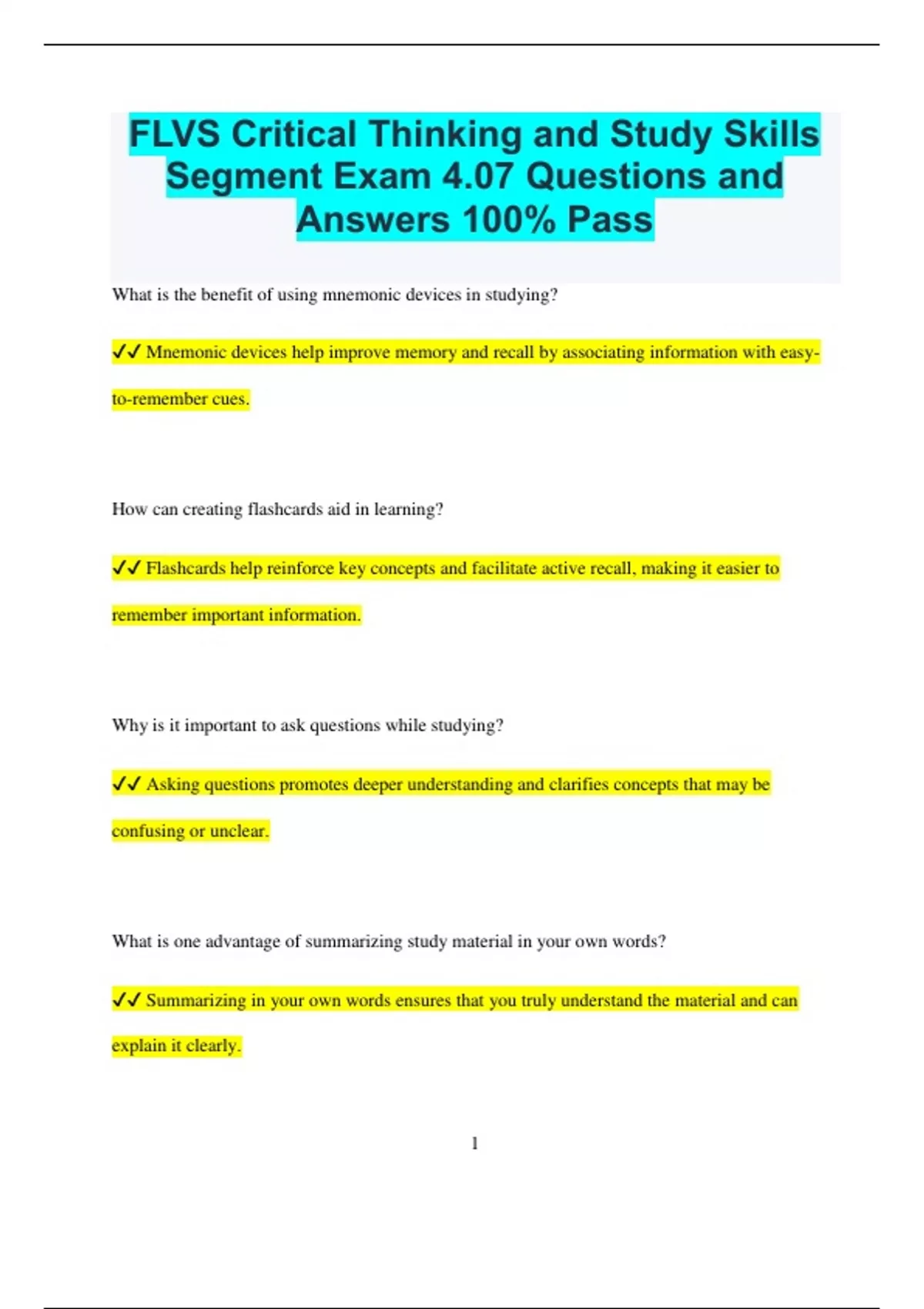 FLVS Critical Thinking and Study Skills Segment Exam 4.07 Questions and Answers 100% Pass

What is the benefit of using mnemonic devices in studying?

✓✓ Mnemonic devices help improve memory and recall by associating information with easy-to-remember cues.

How can creating flashcards aid in learning?

✓✓ Flashcards help reinforce key concepts and facilitate active recall, making it easier to remember important information.

Why is it important to ask questions while studying?

✓✓ Asking questions promotes deeper understanding and clarifies concepts that may be confusing or unclear.

What is one advantage of summarizing study material in your own words?

✓✓ Summarizing in your own words ensures that you truly understand the material and can explain it clearly.

1